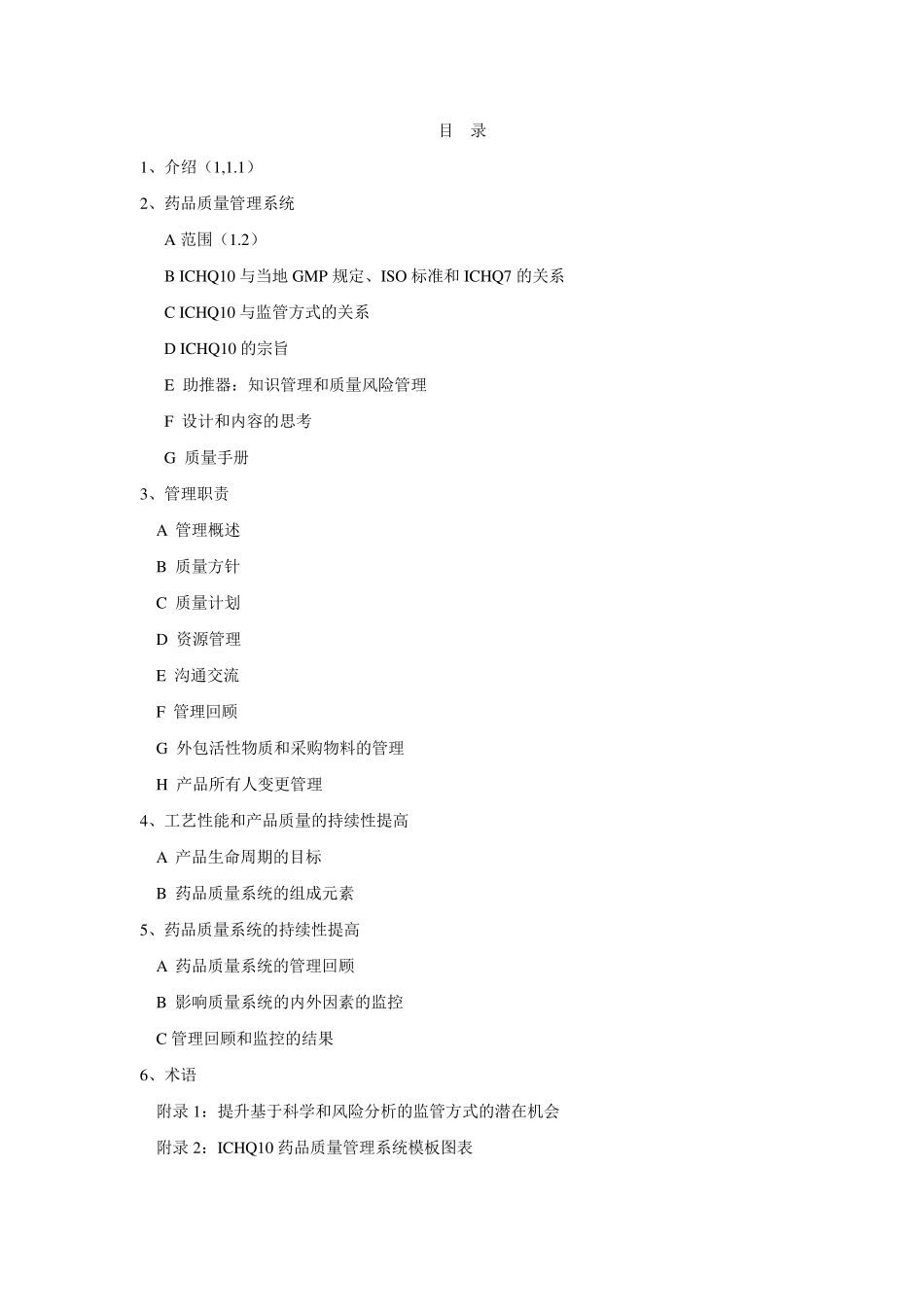 目 录

1、介绍（1,1.1）

2、药品质量管理系统

A 范围（1.2）

B ICHQ10 与当地 GMP 规定、ISO 标准和 ICHQ7 的关系

C ICHQ10 与监管方式的关系

D ICHQ10 的宗旨

E 助推器：知识管理和质量风险管理

F 设计和内容的思考

G 质量手册

3、管理职责

A 管理概述

B 质量方针

C 质量计划

D 资源管理

E 沟通交流

F 管理回顾

G 外包活性物质和采购物料的管理

H 产品所有人变更管理

4、工艺性能和产品质量的持续性提高

A 产品生命周期的目标

B 药品质量系统的组成元素

5、药品质量系统的持续性提高

A 药品质量系统的管理回顾

B 影响质量系统的内外因素的监控

C 管理回顾和监控的结果

6、术语

附录 1：提升基于科学和风险分析的监管方式的潜在机会

附录 2：ICHQ10 药品质量管理系统模板图表